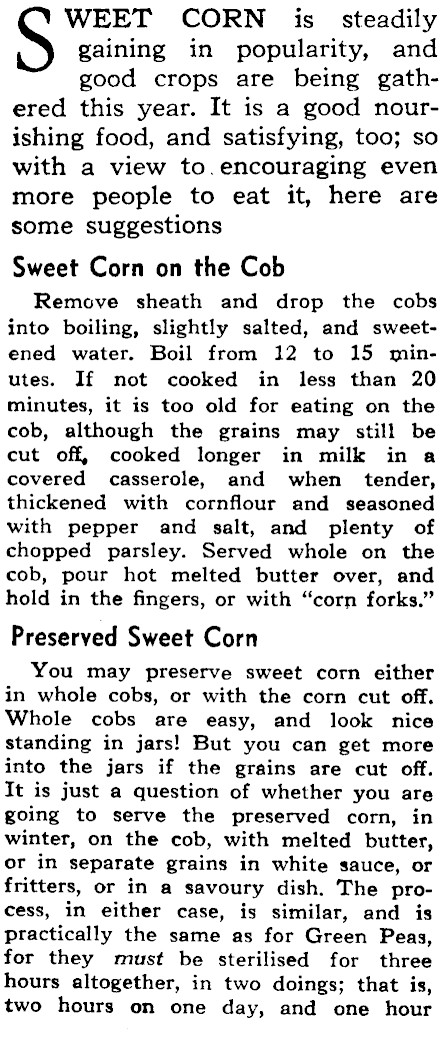 SWEET CORN is steadily gaining in popularity, and good crops are being gathered this year. It is a good nourishing food, and satisfying, too; so with a view to encouraging even more people to eat it, here are some suggestions

Sweet Corn on the Cob

Remove sheath and drop the cobs into boiling, slightly salted, and sweetened water. Boil from 12 to 15 minutes. If not cooked in less than 20 minutes, it is too old for eating on the cob, although the grains may still be cut off, cooked longer in milk in a covered casserole, and when tender, thickened with cornflour and seasoned with pepper and salt, and plenty of chopped parsley. Served whole on the cob, pour hot melted butter over, and hold in the fingers, or with "corn forks."

Preserved Sweet Corn

You may preserve sweet corn either in whole cobs, or with the corn cut off. Whole cobs are easy, and look nice standing in jars! But you can get more into the jars if the grains are cut off. It is just a question of whether you are going to serve the preserved corn, in winter, on the cob, with melted butter, or in separate grains in white sauce, or fritters, or in a savoury dish. The process, in either case, is similar, and is practically the same as for Green Peas, for they must be sterilised for three hours altogether, in two doings; that is, two hours on one day, and one hour